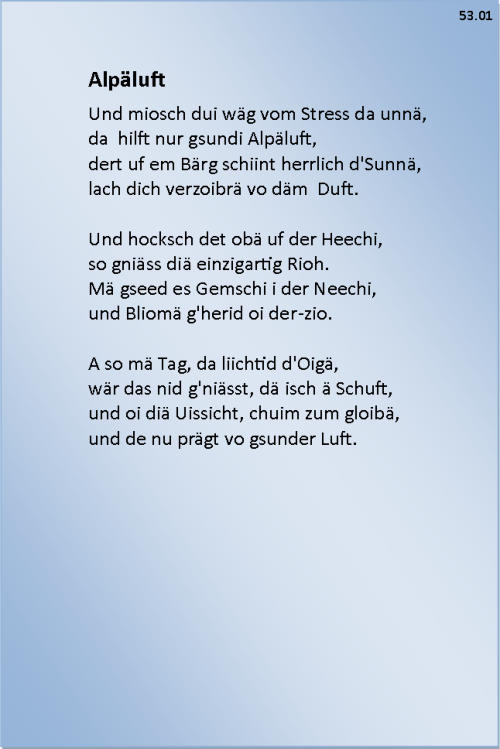 53.01

Alpäluft

Und miosch dui wäg vom Stress da unnä,
da hilft nur gsundi Alpäluft,
dert uf em Bärg schiint herrlich d'Sunnä,
lach dich verzoibrä vo däm Duft.

Und hocksch det obä uf der Heechi,
so gniäss diä einzigartig Rioh.
Mä gseed es Gemschi i der Neechi,
und Bliomä g'herid oi der-zio.

A so mä Tag, da liichtid d'Oigä,
wär das nid g'niässt, dä isch ä Schuft,
und oi diä Uissicht, chuim zum gloibä,
und de nu prägt vo gsunder Luft.